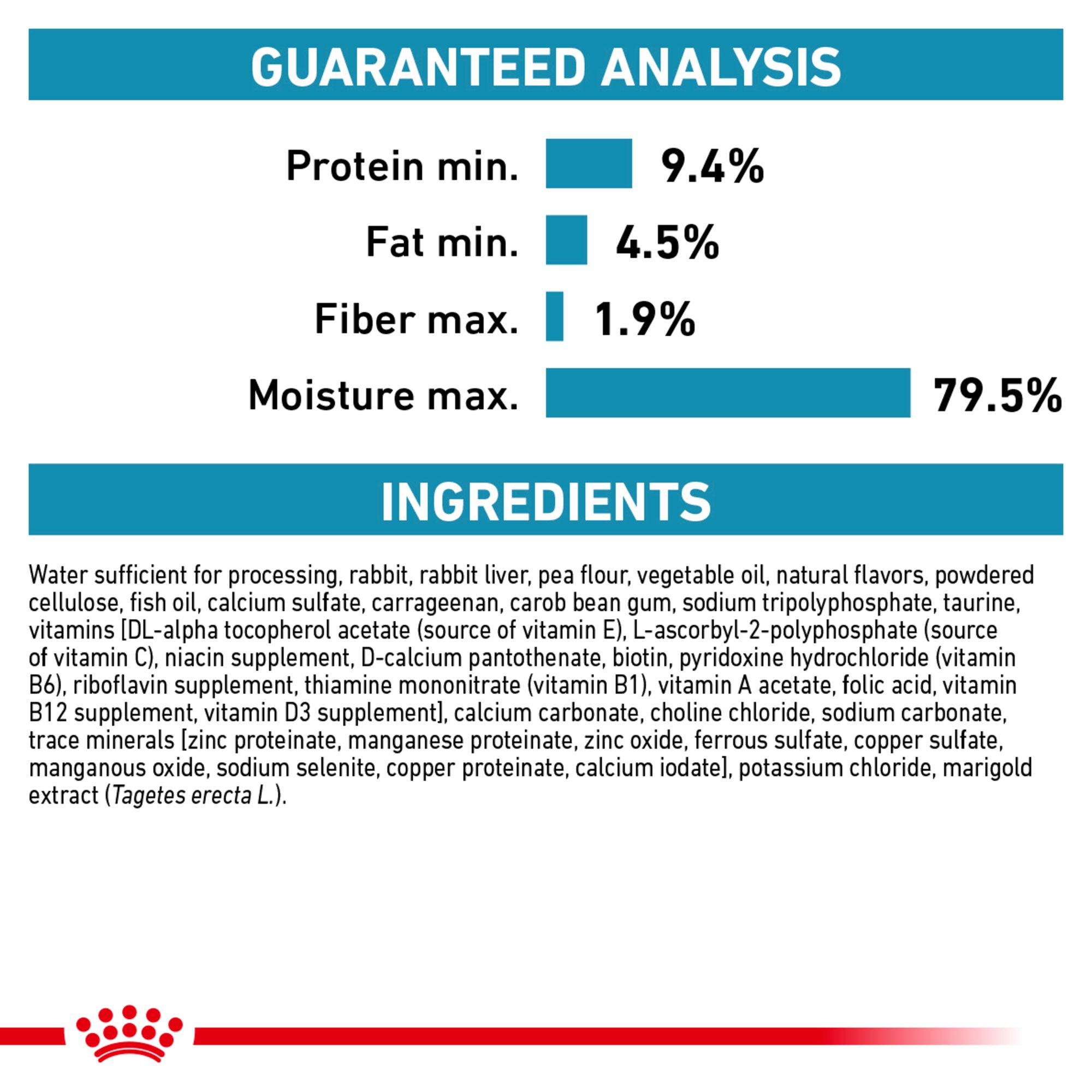 GUARANTEED ANALYSIS

Protein min. 9.4%

Fat min. 4.5%

Fiber max. 1.9%

Moisture max. 79.5%

INGREDIENTS

Water sufficient for processing, rabbit, rabbit liver, pea flour, vegetable oil, natural flavors, powdered cellulose, fish oil, calcium sulfate, carrageenan, carob bean gum, sodium tripolyphosphate, taurine, vitamins [DL-alpha tocopherol acetate (source of vitamin E), L-ascorbyl-2-polyphosphate (source of vitamin C), niacin supplement, D-calcium pantothenate, biotin, pyridoxine hydrochloride (vitamin B6), riboflavin supplement, thiamine mononitrate (vitamin B1), vitamin A acetate, folic acid, vitamin B12 supplement, vitamin D3 supplement], calcium carbonate, choline chloride, sodium carbonate, trace minerals [zinc proteinate, manganese proteinate, zinc oxide, ferrous sulfate, copper sulfate, manganous oxide, sodium selenite, copper proteinate, calcium iodate], potassium chloride, marigold extract (Tagetes erecta L.).